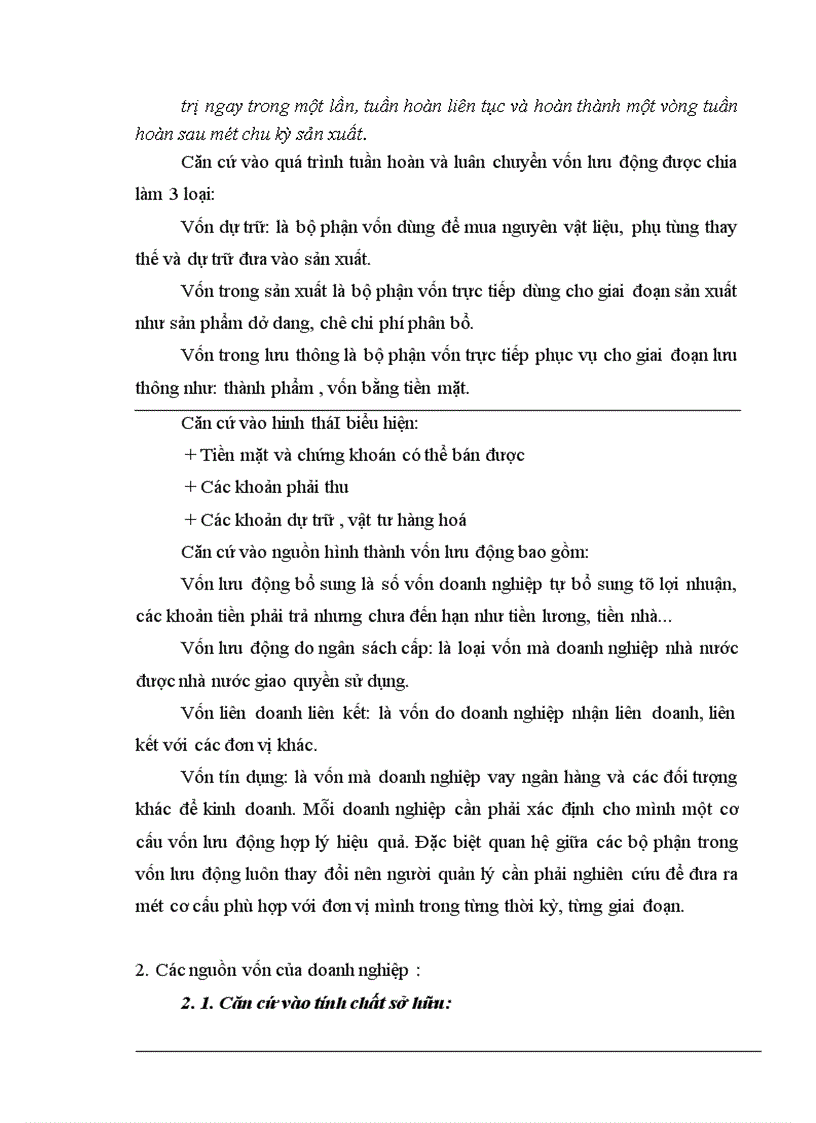 trị ngay trong một lần, tuần hoàn liên tục và hoàn thành một vòng tuần hoàn sau mét chu kỳ sản xuất.

Căn cứ vào quá trình tuần hoàn và luân chuyển vốn lưu động được chia làm 3 loại:

Vốn dự trữ: là bộ phận vốn dùng để mua nguyên vật liệu, phụ tùng thay thế và dự trữ đưa vào sản xuất.

Vốn trong sản xuất là bộ phận vốn trực tiếp dùng cho giai đoạn sản xuất như sản phẩm dở dang, chê chi phí phân bổ.

Vốn trong lưu thông là bộ phận vốn trực tiếp phục vụ cho giai đoạn lưu thông như: thành phẩm , vốn bằng tiền mặt.

Căn cứ vào hình thái biểu hiện:

+ Tiền mặt và chứng khoán có thể bán được

+ Các khoản phải thu

+ Các khoản dự trữ , vật tư hàng hoá

Căn cứ vào nguồn hình thành vốn lưu động bao gồm:

Vốn lưu động bổ sung là số vốn doanh nghiệp tự bổ sung tõ lợi nhuận, các khoản tiền phải trả nhưng chưa đến hạn như tiền lương, tiền nhà...

Vốn lưu động do ngân sách cấp: là loại vốn mà doanh nghiệp nhà nước được nhà nước giao quyền sử dụng.

Vốn liên doanh liên kết: là vốn do doanh nghiệp nhận liên doanh, liên kết với các đơn vị khác.

Vốn tín dụng: là vốn mà doanh nghiệp vay ngân hàng và các đối tượng khác để kinh doanh. Mỗi doanh nghiệp cần phải xác định cho mình một cơ cấu vốn lưu động hợp lý hiệu quả. Đặc biệt quan hệ giữa các bộ phận trong vốn lưu động luôn thay đổi nên người quản lý cần phải nghiên cứu để đưa ra mét cơ cấu phù hợp với đơn vị mình trong từng thời kỳ, từng giai đoạn.

2. Các nguồn vốn của doanh nghiệp :

2. 1. Căn cứ vào tính chất sở hữu: